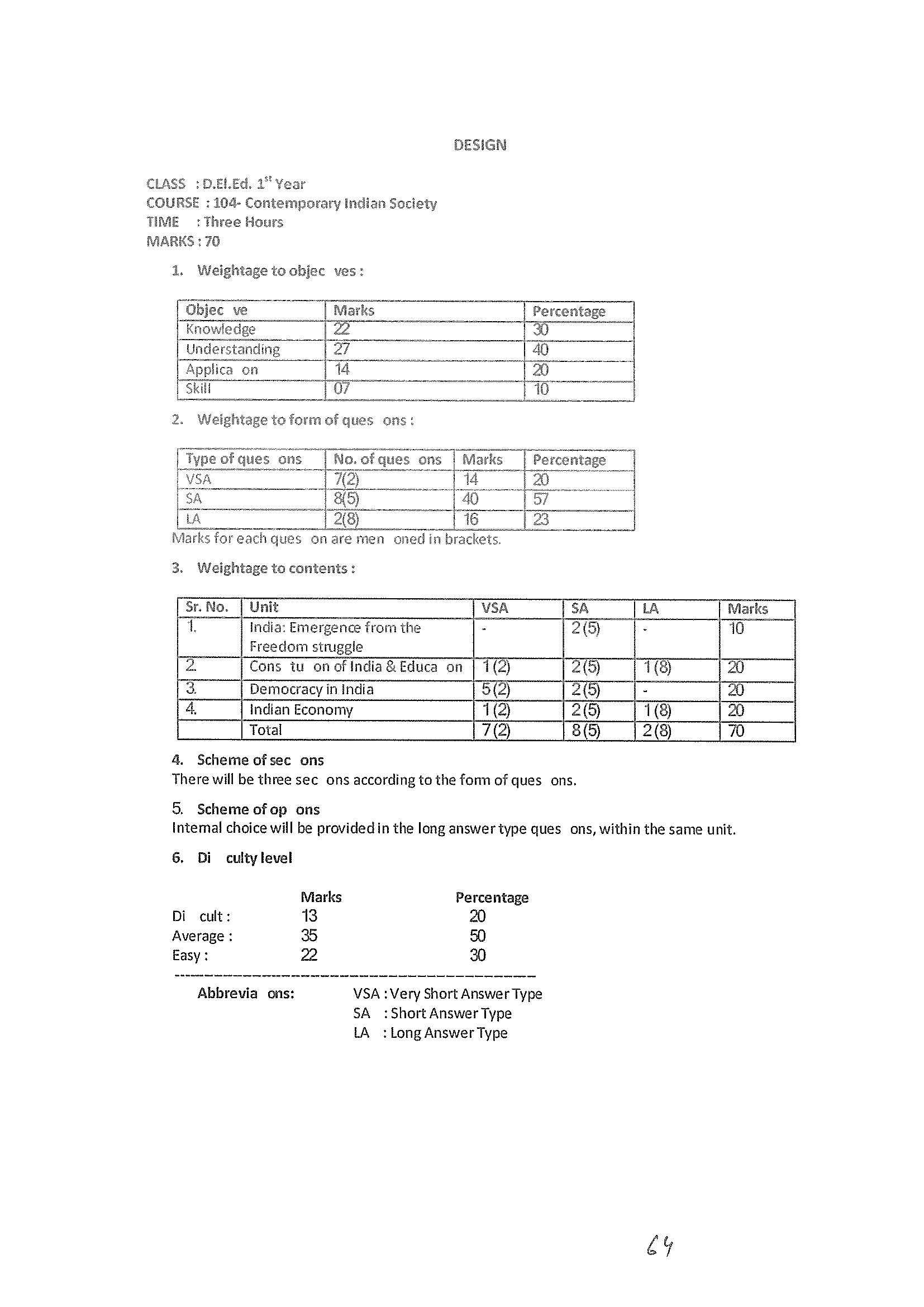 DESIGN

CLASS : D.El.Ed. 1$^{st}$ Year
COURSE : 104- Contemporary Indian Society
TIME : Three Hours
MARKS : 70

1. Weightage to objec ves :

| Objec ve | Marks | Percentage |
|---|---|---|
| Knowledge | 22 | 30 |
| Understanding | 27 | 40 |
| Applica on | 14 | 20 |
| Skill | 07 | 10 |

2. Weightage to form of ques ons :

| Type of ques ons | No. of ques ons | Marks | Percentage |
|---|---|---|---|
| VSA | 7(2) | 14 | 20 |
| SA | 8(5) | 40 | 57 |
| LA | 2(8) | 16 | 23 |

Marks for each ques on are men oned in brackets.

3. Weightage to contents :

| Sr. No. | Unit | VSA | SA | LA | Marks |
|---|---|---|---|---|---|
| 1. | India: Emergence from the Freedom struggle | - | 2(5) | - | 10 |
| 2. | Cons tu on of India & Educa on | 1(2) | 2(5) | 1(8) | 20 |
| 3. | Democracy in India | 5(2) | 2(5) | - | 20 |
| 4. | Indian Economy | 1(2) | 2(5) | 1(8) | 20 |
| | Total | 7(2) | 8(5) | 2(8) | 70 |

4. Scheme of sec ons
There will be three sec ons according to the form of ques ons.

5. Scheme of op ons
Internal choice will be provided in the long answer type ques ons, within the same unit.

6. Di culty level

| | Marks | Percentage |
|---|---|---|
| Di cult : | 13 | 20 |
| Average : | 35 | 50 |
| Easy : | 22 | 30 |

Abbrevia ons: VSA : Very Short Answer Type
SA : Short Answer Type
LA : Long Answer Type

64